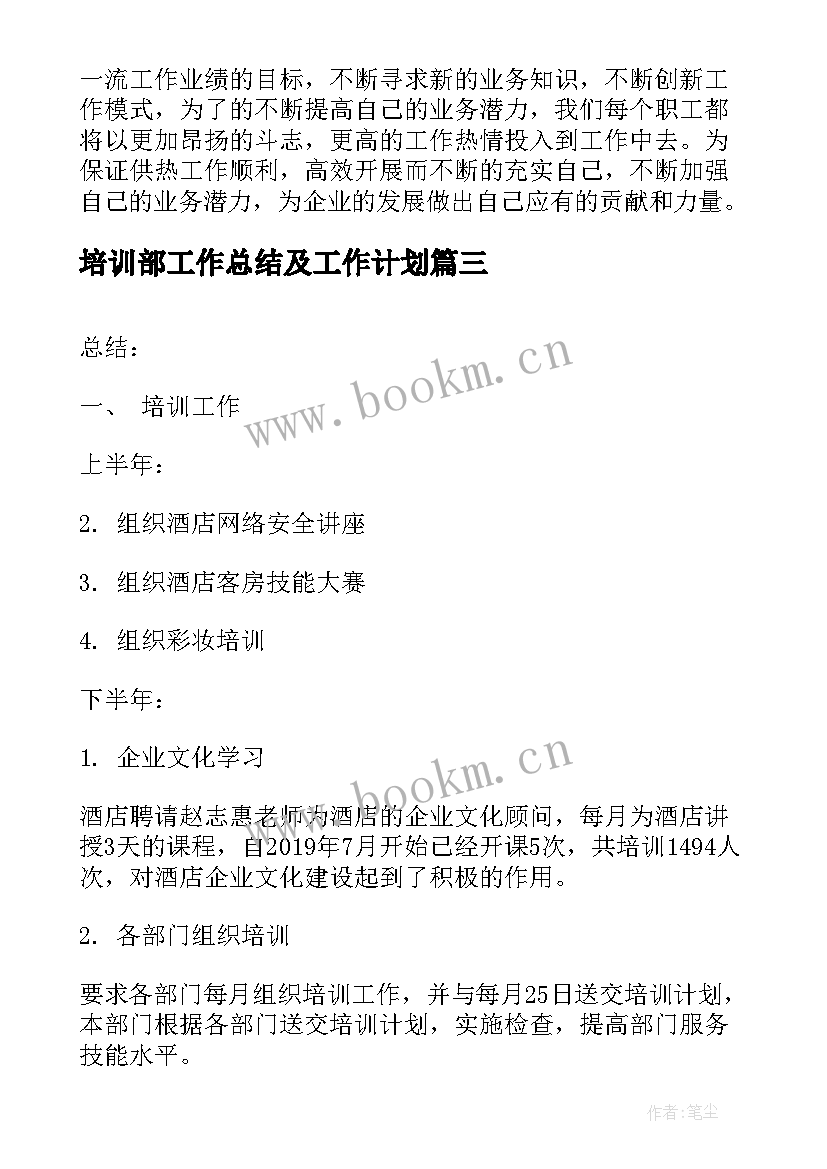 一流工作业绩的目标，不断寻求新的业务知识，不断创新工作模式，为了的不断提高自己的业务潜力，我们每个职工都将以更加昂扬的斗志，更高的工作热情投入到工作中去。为保证供热工作顺利，高效开展而不断的充实自己，不断加强自己的业务潜力，为企业的发展做出自己应有的贡献和力量。

培训部工作总结及工作计划篇三

总结：

一、 培训工作

上半年：

2. 组织酒店网络安全讲座

3. 组织酒店客房技能大赛

4. 组织彩妆培训

下半年：

1. 企业文化学习

酒店聘请赵志惠老师为酒店的企业文化顾问，每月为酒店讲授3天的课程，自2019年7月开始已经开课5次，共培训1494人次，对酒店企业文化建设起到了积极的作用。

2. 各部门组织培训

要求各部门每月组织培训工作，并与每月25日送交培训计划，本部门根据各部门送交培训计划，实施检查，提高部门服务技能水平。

www.bookm.cn

www.bookm.cn

作者：笔尘